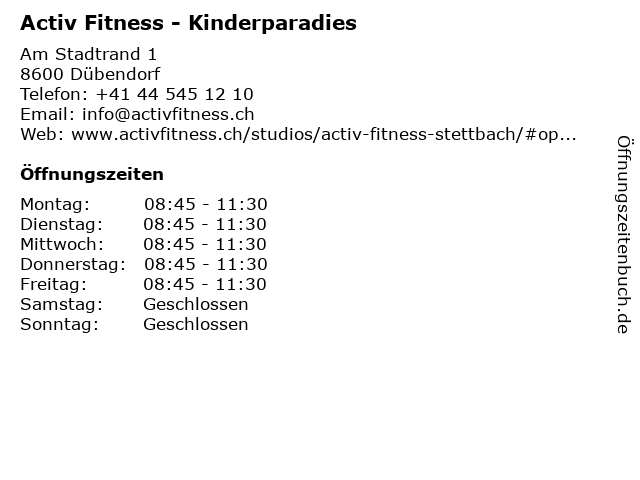 Activ Fitness - Kinderparadies

Am Stadtrand 1
8600 Dübendorf
Telefon: +41 44 545 12 10
Email: info@activfitness.ch
Web: www.activfitness.ch/studios/activ-fitness-stettbach/#op...

Öffnungszeiten

Montag: 08:45 - 11:30
Dienstag: 08:45 - 11:30
Mittwoch: 08:45 - 11:30
Donnerstag: 08:45 - 11:30
Freitag: 08:45 - 11:30
Samstag: Geschlossen
Sonntag: Geschlossen

Öffnungszeitenbuch.de